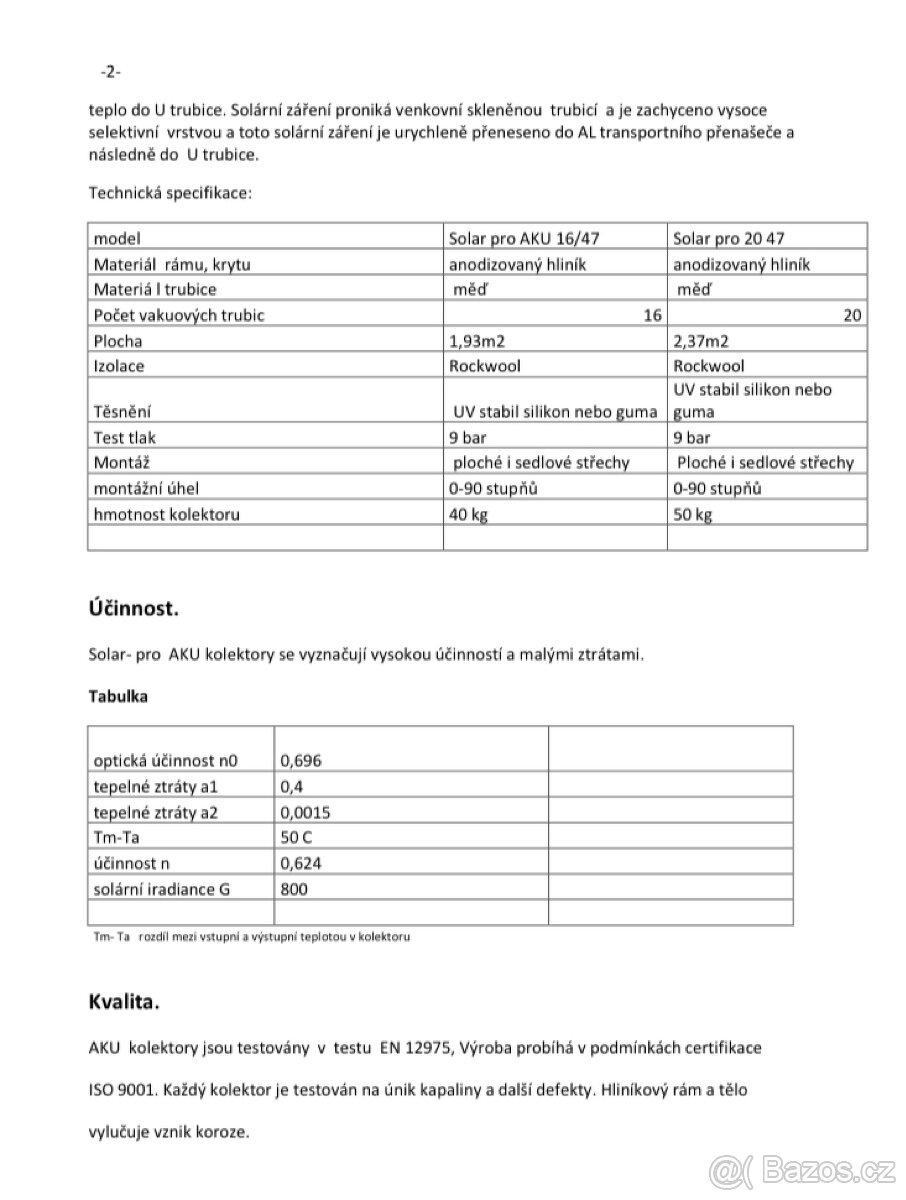 -2-

teplo do U trubice. Solární záření proniká venkovní skleněnou trubicí a je zachyceno vysoce selektivní vrstvou a toto solární záření je urychleně přeneseno do AL transportního přenašeče a následně do U trubice.

Technická specifikace:

| model | Solar pro AKU 16/47 | Solar pro 20 47 |
|---|---|---|
| Materiál rámu, krytu | anodizovaný hliník | anodizovaný hliník |
| Materiá l trubice | měď | měď |
| Počet vakuových trubic | 16 | 20 |
| Plocha | 1,93m2 | 2,37m2 |
| Izolace | Rockwool | Rockwool |
| Těsnění | UV stabil silikon nebo guma | UV stabil silikon nebo guma |
| Test tlak | 9 bar | 9 bar |
| Montáž | ploché i sedlové střechy | Ploché i sedlové střechy |
| montážní úhel | 0-90 stupňů | 0-90 stupňů |
| hmotnost kolektoru | 40 kg | 50 kg |
| | | |

Účinnost.

Solar- pro AKU kolektory se vyznačují vysokou účinností a malými ztrátami.

Tabulka

| | | |
|---|---|---|
| optická účinnost n0 | 0,696 | |
| tepelné ztráty a1 | 0,4 | |
| tepelné ztráty a2 | 0,0015 | |
| Tm-Ta | 50 C | |
| účinnost n | 0,624 | |
| solární iradiance G | 800 | |
| | | |

Tm- Ta rozdíl mezi vstupní a výstupní teplotou v kolektoru

Kvalita.

AKU kolektory jsou testovány v testu EN 12975, Výroba probíhá v podmínkách certifikace ISO 9001. Každý kolektor je testován na únik kapaliny a další defekty. Hliníkový rám a tělo vylučuje vznik koroze.

Bazos.cz